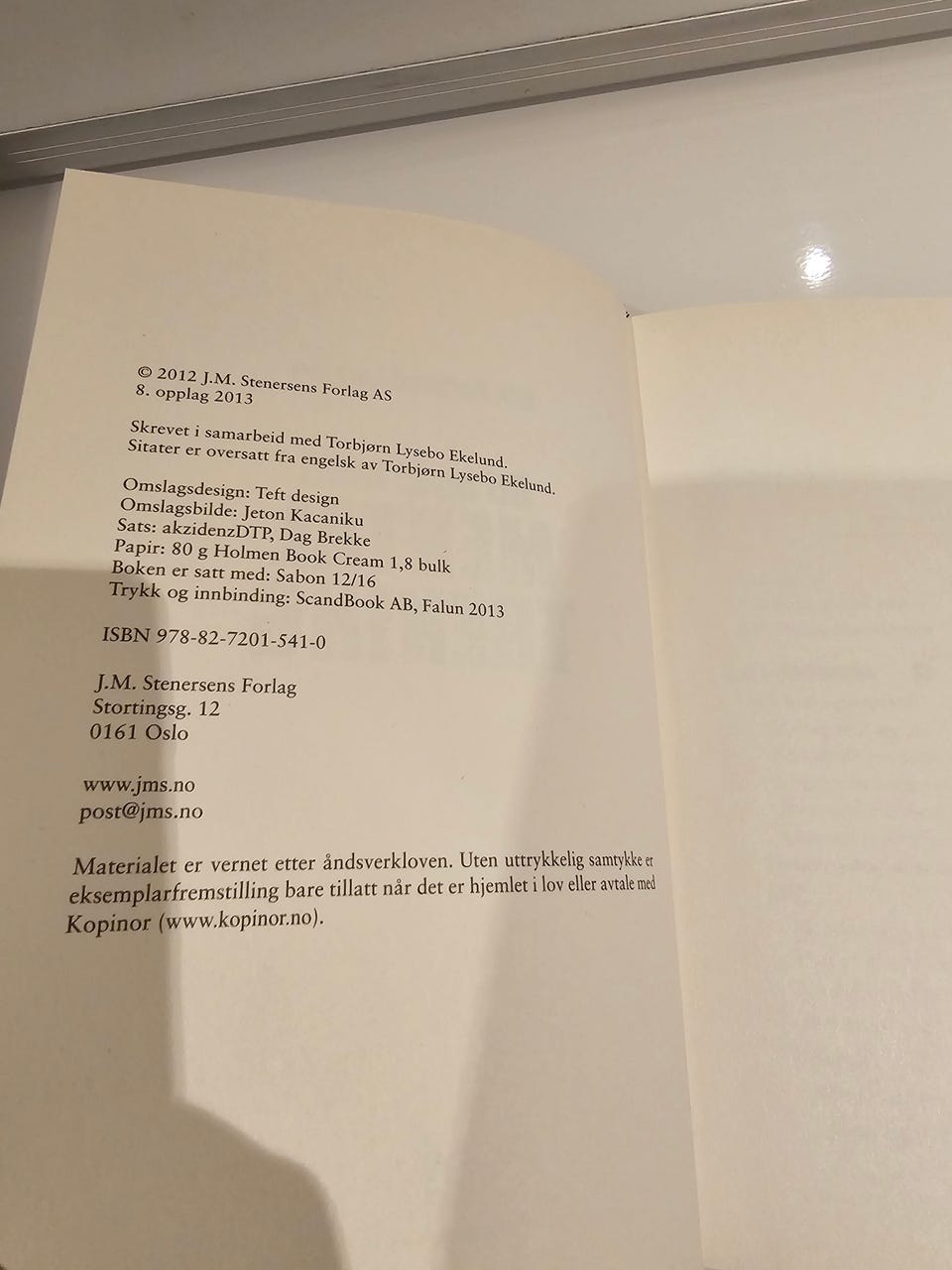 © 2012 J.M. Stenersens Forlag AS
8. opplag 2013

Skrevet i samarbeid med Torbjørn Lysebo Ekelund.
Sitater er oversatt fra engelsk av Torbjørn Lysebo Ekelund.

Omslagsdesign: Teft design
Omslagsbilde: Jeton Kacaniku
Sats: akzidenzDTP, Dag Brekke
Papir: 80 g Holmen Book Cream 1,8 bulk
Boken er satt med: Sabon 12/16
Trykk og innbinding: ScandBook AB, Falun 2013

ISBN 978-82-7201-541-0

J.M. Stenersens Forlag
Stortingsg. 12
0161 Oslo

www.jms.no
post@jms.no

Materialet er vernet etter åndsverkloven. Uten uttrykkelig samtykke er eksemplarfremstilling bare tillatt når det er hjemlet i lov eller avtale med Kopinor (www.kopinor.no).